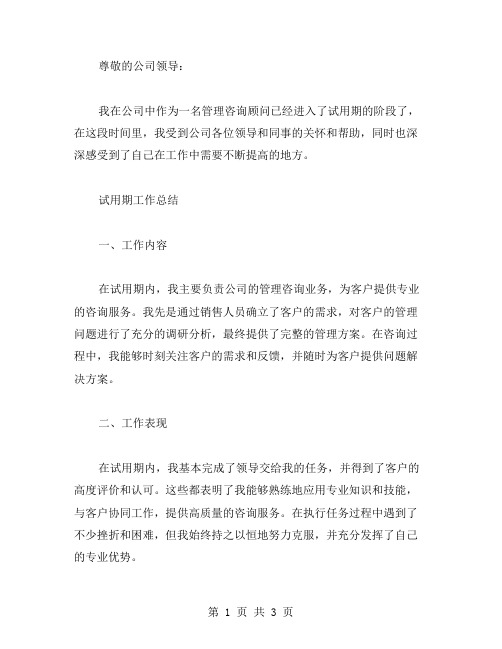 尊敬的公司领导：

我在公司中作为一名管理咨询顾问已经进入了试用期的阶段了，在这段时间里，我受到公司各位领导和同事的关怀和帮助，同时也深深感受到了自己在工作中需要不断提高的地方。

试用期工作总结

一、工作内容

在试用期内，我主要负责公司的管理咨询业务，为客户提供专业的咨询服务。我先是通过销售人员确立了客户的需求，对客户的管理问题进行了充分的调研分析，最终提供了完整的管理方案。在咨询过程中，我能够时刻关注客户的需求和反馈，并随时为客户提供问题解决方案。

二、工作表现

在试用期内，我基本完成了领导交给我的任务，并得到了客户的高度评价和认可。这些都表明了我能够熟练地应用专业知识和技能，与客户协同工作，提供高质量的咨询服务。在执行任务过程中遇到了不少挫折和困难，但我始终持之以恒地努力克服，并充分发挥了自己的专业优势。

第 1 页 共 3 页